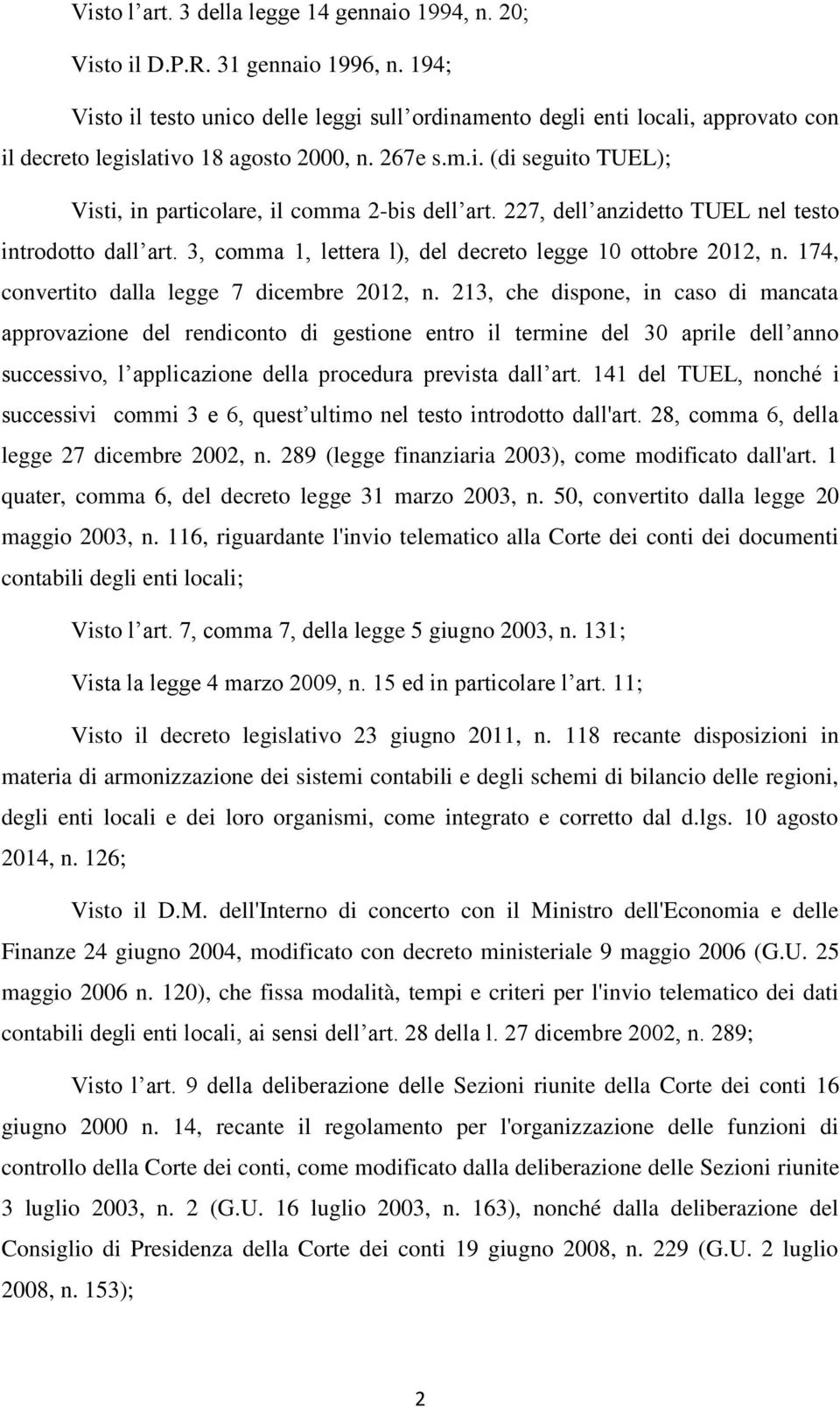 Visto l’art. 3 della legge 14 gennaio 1994, n. 20;

Visto il D.P.R. 31 gennaio 1996, n. 194;

Visto il testo unico delle leggi sull’ordinamento degli enti locali, approvato con il decreto legislativo 18 agosto 2000, n. 267e s.m.i. (di seguito TUEL);

Visti, in particolare, il comma 2-bis dell’art. 227, dell’anzidetto TUEL nel testo introdotto dall’art. 3, comma 1, lettera l), del decreto legge 10 ottobre 2012, n. 174, convertito dalla legge 7 dicembre 2012, n. 213, che dispone, in caso di mancata approvazione del rendiconto di gestione entro il termine del 30 aprile dell’anno successivo, l’applicazione della procedura prevista dall’art. 141 del TUEL, nonché i successivi commi 3 e 6, quest’ultimo nel testo introdotto dall'art. 28, comma 6, della legge 27 dicembre 2002, n. 289 (legge finanziaria 2003), come modificato dall'art. 1 quater, comma 6, del decreto legge 31 marzo 2003, n. 50, convertito dalla legge 20 maggio 2003, n. 116, riguardante l'invio telematico alla Corte dei conti dei documenti contabili degli enti locali;

Visto l’art. 7, comma 7, della legge 5 giugno 2003, n. 131;

Vista la legge 4 marzo 2009, n. 15 ed in particolare l’art. 11;

Visto il decreto legislativo 23 giugno 2011, n. 118 recante disposizioni in materia di armonizzazione dei sistemi contabili e degli schemi di bilancio delle regioni, degli enti locali e dei loro organismi, come integrato e corretto dal d.lgs. 10 agosto 2014, n. 126;

Visto il D.M. dell'Interno di concerto con il Ministro dell'Economia e delle Finanze 24 giugno 2004, modificato con decreto ministeriale 9 maggio 2006 (G.U. 25 maggio 2006 n. 120), che fissa modalità, tempi e criteri per l'invio telematico dei dati contabili degli enti locali, ai sensi dell’art. 28 della l. 27 dicembre 2002, n. 289;

Visto l’art. 9 della deliberazione delle Sezioni riunite della Corte dei conti 16 giugno 2000 n. 14, recante il regolamento per l'organizzazione delle funzioni di controllo della Corte dei conti, come modificato dalla deliberazione delle Sezioni riunite 3 luglio 2003, n. 2 (G.U. 16 luglio 2003, n. 163), nonché dalla deliberazione del Consiglio di Presidenza della Corte dei conti 19 giugno 2008, n. 229 (G.U. 2 luglio 2008, n. 153);

2